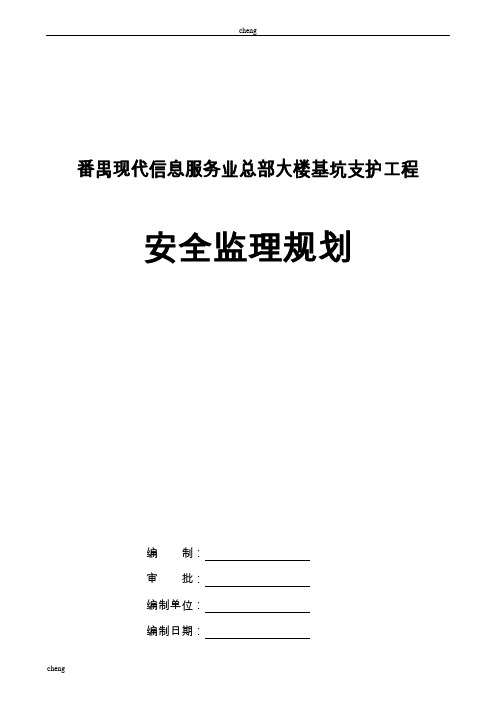 cheng

番禺现代信息服务业总部大楼基坑支护工程

安全监理规划

编　　制：

审　　批：

编制单位：

编制日期：

cheng